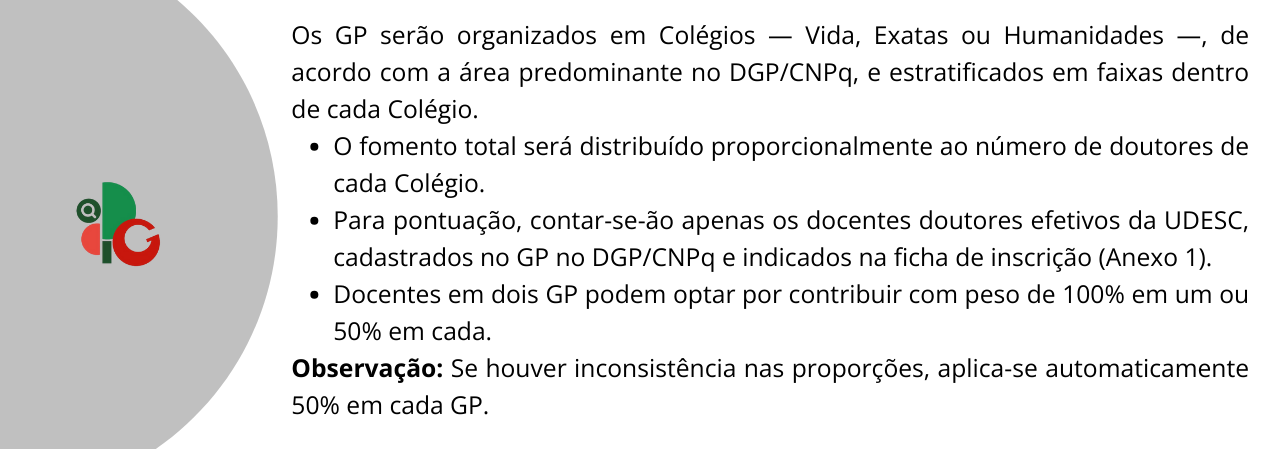 Os GP serão organizados em Colégios — Vida, Exatas ou Humanidades —, de acordo com a área predominante no DGP/CNPq, e estratificados em faixas dentro de cada Colégio.

• O fomento total será distribuído proporcionalmente ao número de doutores de cada Colégio.
• Para pontuação, contar-se-ão apenas os docentes doutores efetivos da UDESC, cadastrados no GP no DGP/CNPq e indicados na ficha de inscrição (Anexo 1).
• Docentes em dois GP podem optar por contribuir com peso de 100% em um ou 50% em cada.

Observação: Se houver inconsistência nas proporções, aplica-se automaticamente 50% em cada GP.